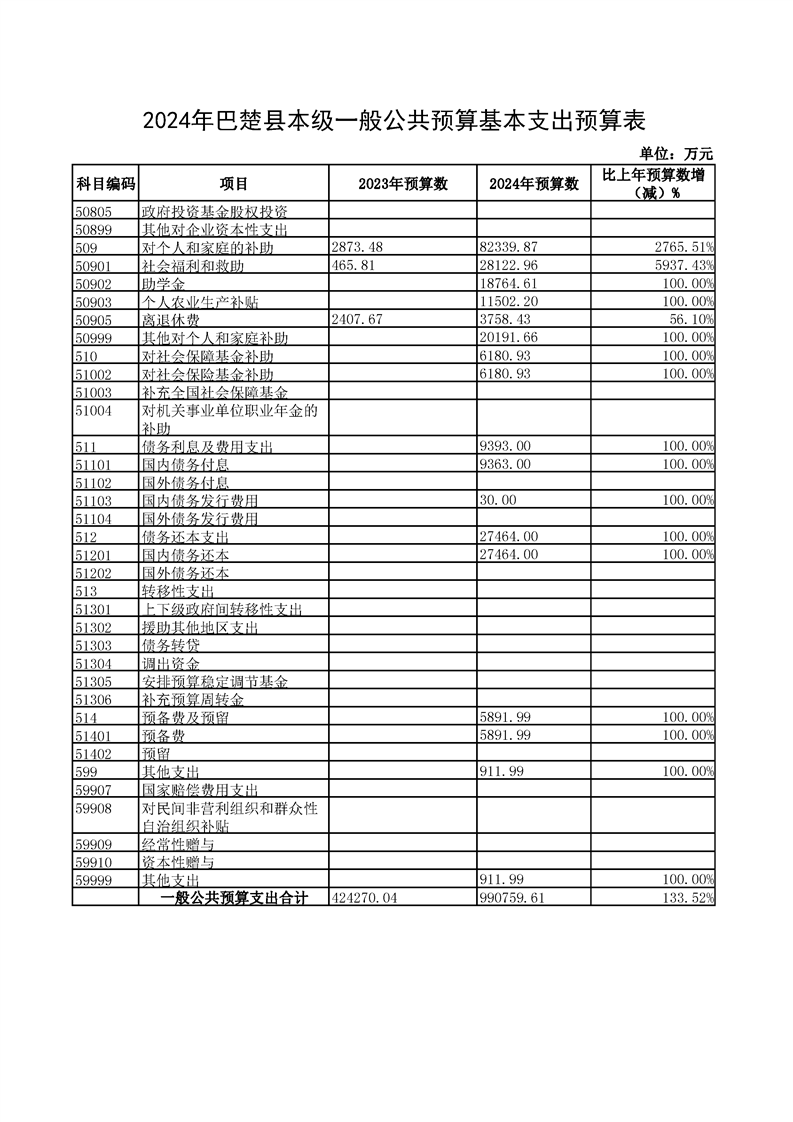 2024年巴楚县本级一般公共预算基本支出预算表

单位：万元

| 科目编码 | 项目 | 2023年预算数 | 2024年预算数 | 比上年预算数增（减）% |
|---|---|---|---|---|
| 50805 | 政府投资基金股权投资 | | | |
| 50899 | 其他对企业资本性支出 | | | |
| 509 | 对个人和家庭的补助 | 2873.48 | 82339.87 | 2765.51% |
| 50901 | 社会福利和救助 | 465.81 | 28122.96 | 5937.43% |
| 50902 | 助学金 | | 18764.61 | 100.00% |
| 50903 | 个人农业生产补贴 | | 11502.20 | 100.00% |
| 50905 | 离退休费 | 2407.67 | 3758.43 | 56.10% |
| 50999 | 其他对个人和家庭补助 | | 20191.66 | 100.00% |
| 510 | 对社会保障基金补助 | | 6180.93 | 100.00% |
| 51002 | 对社会保险基金补助 | | 6180.93 | 100.00% |
| 51003 | 补充全国社会保障基金 | | | |
| 51004 | 对机关事业单位职业年金的补助 | | | |
| 511 | 债务利息及费用支出 | | 9393.00 | 100.00% |
| 51101 | 国内债务付息 | | 9363.00 | 100.00% |
| 51102 | 国外债务付息 | | | |
| 51103 | 国内债务发行费用 | | 30.00 | 100.00% |
| 51104 | 国外债务发行费用 | | | |
| 512 | 债务还本支出 | | 27464.00 | 100.00% |
| 51201 | 国内债务还本 | | 27464.00 | 100.00% |
| 51202 | 国外债务还本 | | | |
| 513 | 转移性支出 | | | |
| 51301 | 上下级政府间转移性支出 | | | |
| 51302 | 援助其他地区支出 | | | |
| 51303 | 债务转贷 | | | |
| 51304 | 调出资金 | | | |
| 51305 | 安排预算稳定调节基金 | | | |
| 51306 | 补充预算周转金 | | | |
| 514 | 预备费及预留 | | 5891.99 | 100.00% |
| 51401 | 预备费 | | 5891.99 | 100.00% |
| 51402 | 预留 | | | |
| 599 | 其他支出 | | 911.99 | 100.00% |
| 59907 | 国家赔偿费用支出 | | | |
| 59908 | 对民间非营利组织和群众性自治组织补贴 | | | |
| 59909 | 经常性赠与 | | | |
| 59910 | 资本性赠与 | | | |
| 59999 | 其他支出 | | 911.99 | 100.00% |
| | 一般公共预算支出合计 | 424270.04 | 990759.61 | 133.52% |